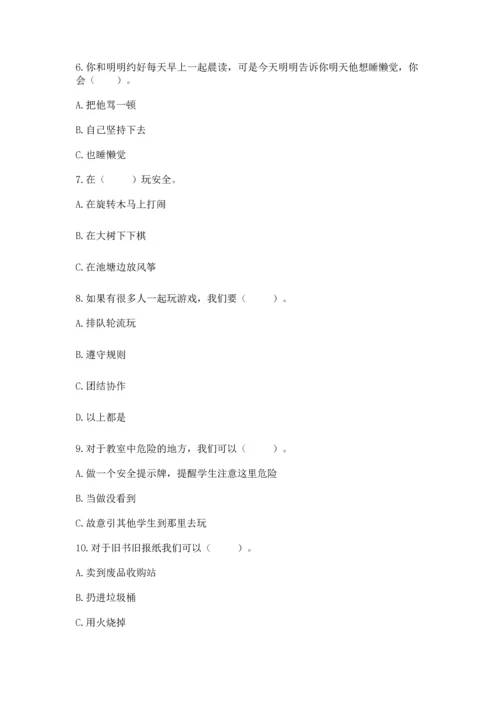 6. 你和明明约好每天早上一起晨读，可是今天明明告诉你明天他想睡懒觉，你会（　　）。

A. 把他骂一顿

B. 自己坚持下去

C. 也睡懒觉

7. 在（　　）玩安全。

A. 在旋转木马上打闹

B. 在大树下下棋

C. 在池塘边放风筝

8. 如果有很多人一起玩游戏，我们要（　　）。

A. 排队轮流玩

B. 遵守规则

C. 团结协作

D. 以上都是

9. 对于教室中危险的地方，我们可以（　　）。

A. 做一个安全提示牌，提醒学生注意这里危险

B. 当做没看到

C. 故意引其他学生到那里去玩

10. 对于旧书旧报纸我们可以（　　）。

A. 卖到废品收购站

B. 扔进垃圾桶

C. 用火烧掉